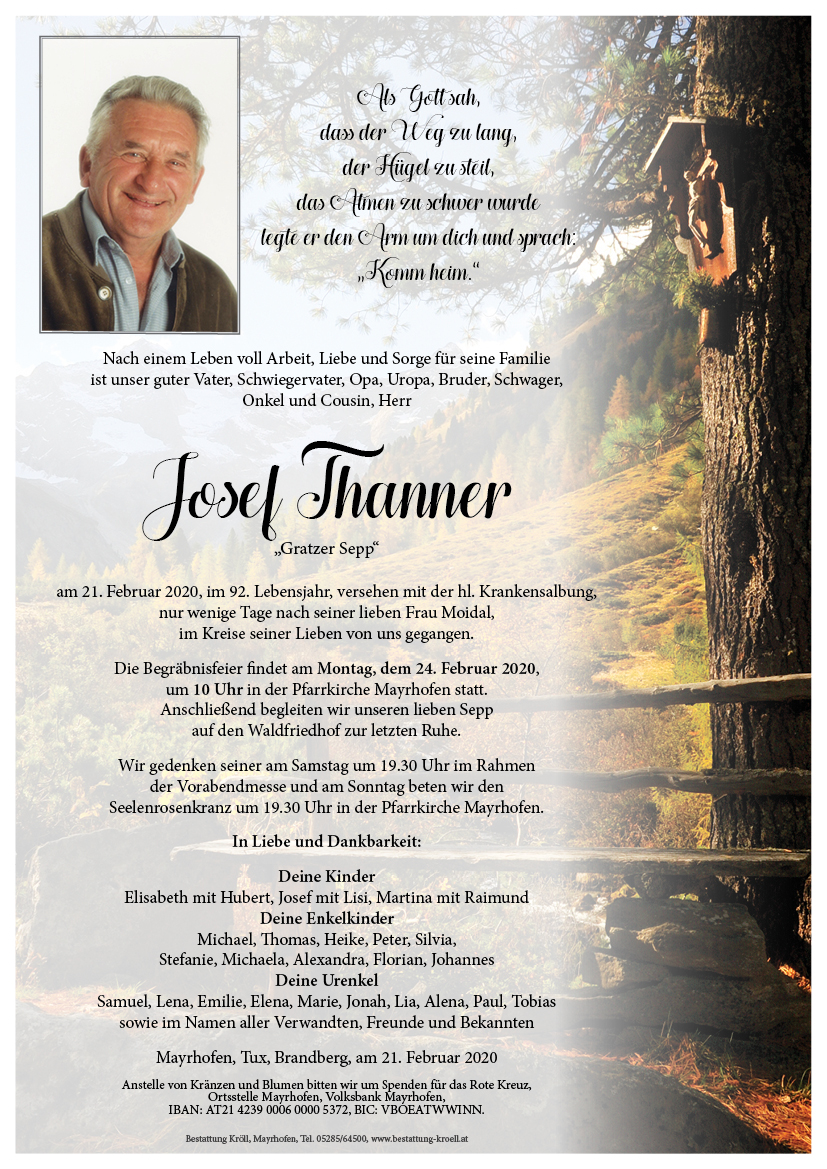 Als Gott sah,
dass der Weg zu lang,
der Hügel zu steil,
das Atmen zu schwer wurde
legte er den Arm um dich und sprach:
„Komm heim."

Nach einem Leben voll Arbeit, Liebe und Sorge für seine Familie ist unser guter Vater, Schwiegervater, Opa, Uropa, Bruder, Schwager, Onkel und Cousin, Herr

Josef Thanner

„Gratzer Sepp"

am 21. Februar 2020, im 92. Lebensjahr, versehen mit der hl. Krankensalbung, nur wenige Tage nach seiner lieben Frau Moidal, im Kreise seiner Lieben von uns gegangen.

Die Begräbnisfeier findet am Montag, dem 24. Februar 2020, um 10 Uhr in der Pfarrkirche Mayrhofen statt. Anschließend begleiten wir unseren lieben Sepp auf den Waldfriedhof zur letzten Ruhe.

Wir gedenken seiner am Samstag um 19.30 Uhr im Rahmen der Vorabendmesse und am Sonntag beten wir den Seelenrosenkranz um 19.30 Uhr in der Pfarrkirche Mayrhofen.

In Liebe und Dankbarkeit:

Deine Kinder
Elisabeth mit Hubert, Josef mit Lisi, Martina mit Raimund
Deine Enkelkinder
Michael, Thomas, Heike, Peter, Silvia, Stefanie, Michaela, Alexandra, Florian, Johannes
Deine Urenkel
Samuel, Lena, Emilie, Elena, Marie, Jonah, Lia, Alena, Paul, Tobias
sowie im Namen aller Verwandten, Freunde und Bekannten

Mayrhofen, Tux, Brandberg, am 21. Februar 2020

Anstelle von Kränzen und Blumen bitten wir um Spenden für das Rote Kreuz, Ortsstelle Mayrhofen, Volksbank Mayrhofen, IBAN: AT21 4239 0006 0000 5372, BIC: VBOEATWWINN.

Bestattung Kröll, Mayrhofen, Tel. 05285/64500, www.bestattung-kroell.at